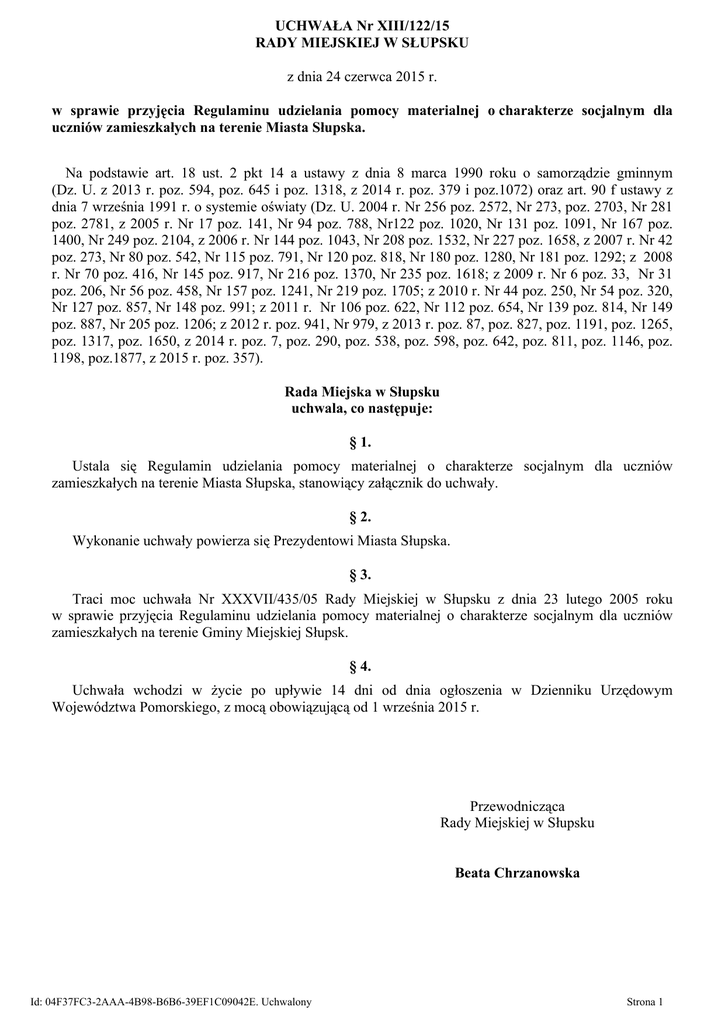 UCHWAŁA Nr XIII/122/15
RADY MIEJSKIEJ W SŁUPSKU

z dnia 24 czerwca 2015 r.

w sprawie przyjęcia Regulaminu udzielania pomocy materialnej o charakterze socjalnym dla uczniów zamieszkałych na terenie Miasta Słupska.

Na podstawie art. 18 ust. 2 pkt 14 a ustawy z dnia 8 marca 1990 roku o samorządzie gminnym (Dz. U. z 2013 r. poz. 594, poz. 645 i poz. 1318, z 2014 r. poz. 379 i poz.1072) oraz art. 90 f ustawy z dnia 7 września 1991 r. o systemie oświaty (Dz. U. 2004 r. Nr 256 poz. 2572, Nr 273, poz. 2703, Nr 281 poz. 2781, z 2005 r. Nr 17 poz. 141, Nr 94 poz. 788, Nr122 poz. 1020, Nr 131 poz. 1091, Nr 167 poz. 1400, Nr 249 poz. 2104, z 2006 r. Nr 144 poz. 1043, Nr 208 poz. 1532, Nr 227 poz. 1658, z 2007 r. Nr 42 poz. 273, Nr 80 poz. 542, Nr 115 poz. 791, Nr 120 poz. 818, Nr 180 poz. 1280, Nr 181 poz. 1292; z 2008 r. Nr 70 poz. 416, Nr 145 poz. 917, Nr 216 poz. 1370, Nr 235 poz. 1618; z 2009 r. Nr 6 poz. 33, Nr 31 poz. 206, Nr 56 poz. 458, Nr 157 poz. 1241, Nr 219 poz. 1705; z 2010 r. Nr 44 poz. 250, Nr 54 poz. 320, Nr 127 poz. 857, Nr 148 poz. 991; z 2011 r. Nr 106 poz. 622, Nr 112 poz. 654, Nr 139 poz. 814, Nr 149 poz. 887, Nr 205 poz. 1206; z 2012 r. poz. 941, Nr 979, z 2013 r. poz. 87, poz. 827, poz. 1191, poz. 1265, poz. 1317, poz. 1650, z 2014 r. poz. 7, poz. 290, poz. 538, poz. 598, poz. 642, poz. 811, poz. 1146, poz. 1198, poz.1877, z 2015 r. poz. 357).

Rada Miejska w Słupsku
uchwala, co następuje:

§ 1.

Ustala się Regulamin udzielania pomocy materialnej o charakterze socjalnym dla uczniów zamieszkałych na terenie Miasta Słupska, stanowiący załącznik do uchwały.

§ 2.

Wykonanie uchwały powierza się Prezydentowi Miasta Słupska.

§ 3.

Traci moc uchwała Nr XXXVII/435/05 Rady Miejskiej w Słupsku z dnia 23 lutego 2005 roku w sprawie przyjęcia Regulaminu udzielania pomocy materialnej o charakterze socjalnym dla uczniów zamieszkałych na terenie Gminy Miejskiej Słupsk.

§ 4.

Uchwała wchodzi w życie po upływie 14 dni od dnia ogłoszenia w Dzienniku Urzędowym Województwa Pomorskiego, z mocą obowiązującą od 1 września 2015 r.

Przewodnicząca
Rady Miejskiej w Słupsku

Beata Chrzanowska

Id: 04F37FC3-2AAA-4B98-B6B6-39EF1C09042E. Uchwalony

Strona 1